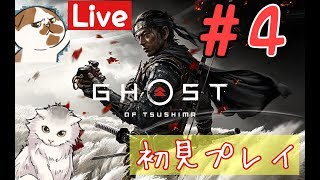 Live

#4

GHOST
OF TSUSHIMA

初見プレイ